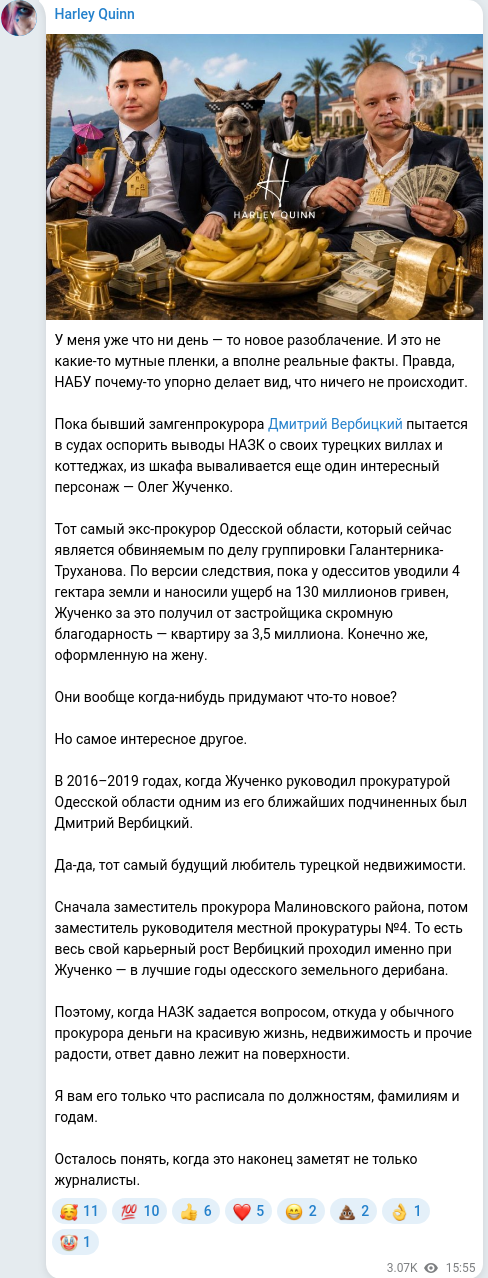 Harley Quinn

HARLEY QUINN

У меня уже что ни день — то новое разоблачение. И это не какие-то мутные пленки, а вполне реальные факты. Правда, НАБУ почему-то упорно делает вид, что ничего не происходит.

Пока бывший замгенпрокурора Дмитрий Вербицкий пытается в судах оспорить выводы НАЗК о своих турецких виллах и коттеджах, из шкафа вываливается еще один интересный персонаж — Олег Жученко.

Тот самый экс-прокурор Одесской области, который сейчас является обвиняемым по делу группировки Галантерника-Труханова. По версии следствия, пока у одесситов уводили 4 гектара земли и наносили ущерб на 130 миллионов гривен, Жученко за это получил от застройщика скромную благодарность — квартиру за 3,5 миллиона. Конечно же, оформленную на жену.

Они вообще когда-нибудь придумают что-то новое?

Но самое интересное другое.

В 2016–2019 годах, когда Жученко руководил прокуратурой Одесской области одним из его ближайших подчиненных был Дмитрий Вербицкий.

Да-да, тот самый будущий любитель турецкой недвижимости.

Сначала заместитель прокурора Малиновского района, потом заместитель руководителя местной прокуратуры №4. То есть весь свой карьерный рост Вербицкий проходил именно при Жученко — в лучшие годы одесского земельного дерибана.

Поэтому, когда НАЗК задается вопросом, откуда у обычного прокурора деньги на красивую жизнь, недвижимость и прочие радости, ответ давно лежит на поверхности.

Я вам его только что расписала по должностям, фамилиям и годам.

Осталось понять, когда это наконец заметят не только журналисты.

🥰 11 💯 10 👍 6 ❤️ 5 😁 2 💩 2 👌 1 🤡 1

3.07K 15:55